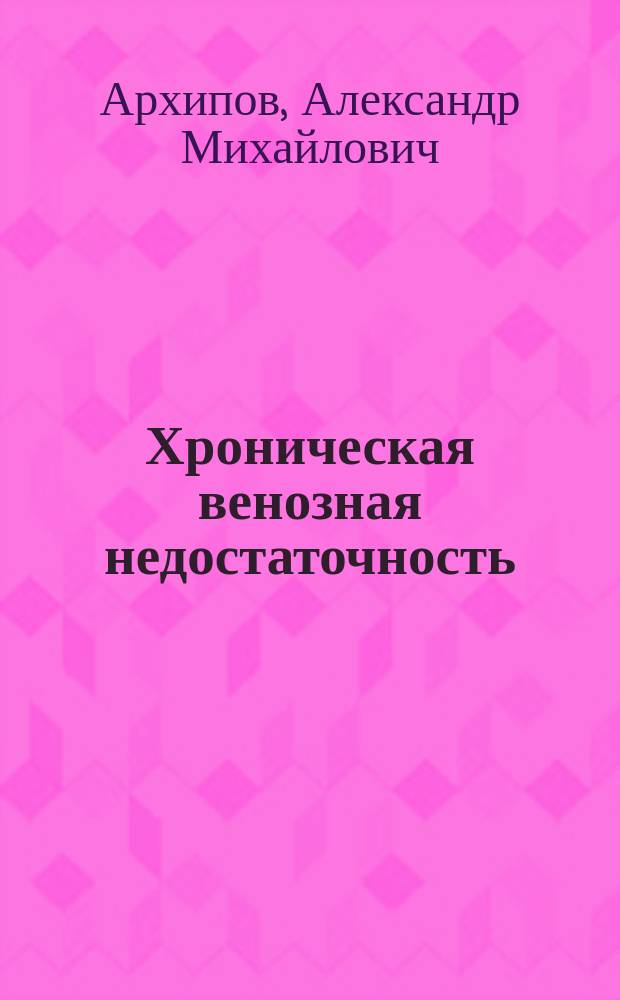 Архипов, Александр Михайлович

Хроническая венозная недостаточность